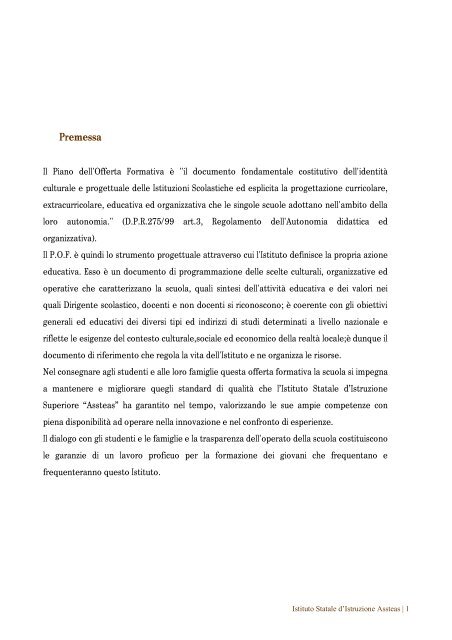 Premessa

Il Piano dell'Offerta Formativa è "il documento fondamentale costitutivo dell'identità culturale e progettuale delle Istituzioni Scolastiche ed esplicita la progettazione curricolare, extracurricolare, educativa ed organizzativa che le singole scuole adottano nell'ambito della loro autonomia." (D.P.R.275/99 art.3, Regolamento dell'Autonomia didattica ed organizzativa).

Il P.O.F. è quindi lo strumento progettuale attraverso cui l'Istituto definisce la propria azione educativa. Esso è un documento di programmazione delle scelte culturali, organizzative ed operative che caratterizzano la scuola, quali sintesi dell'attività educativa e dei valori nei quali Dirigente scolastico, docenti e non docenti si riconoscono; è coerente con gli obiettivi generali ed educativi dei diversi tipi ed indirizzi di studi determinati a livello nazionale e riflette le esigenze del contesto culturale,sociale ed economico della realtà locale;è dunque il documento di riferimento che regola la vita dell'Istituto e ne organizza le risorse.

Nel consegnare agli studenti e alle loro famiglie questa offerta formativa la scuola si impegna a mantenere e migliorare quegli standard di qualità che l'Istituto Statale d'Istruzione Superiore "Assteas" ha garantito nel tempo, valorizzando le sue ampie competenze con piena disponibilità ad operare nella innovazione e nel confronto di esperienze.

Il dialogo con gli studenti e le famiglie e la trasparenza dell'operato della scuola costituiscono le garanzie di un lavoro proficuo per la formazione dei giovani che frequentano e frequenteranno questo Istituto.

Istituto Statale d'Istruzione Assteas | 1